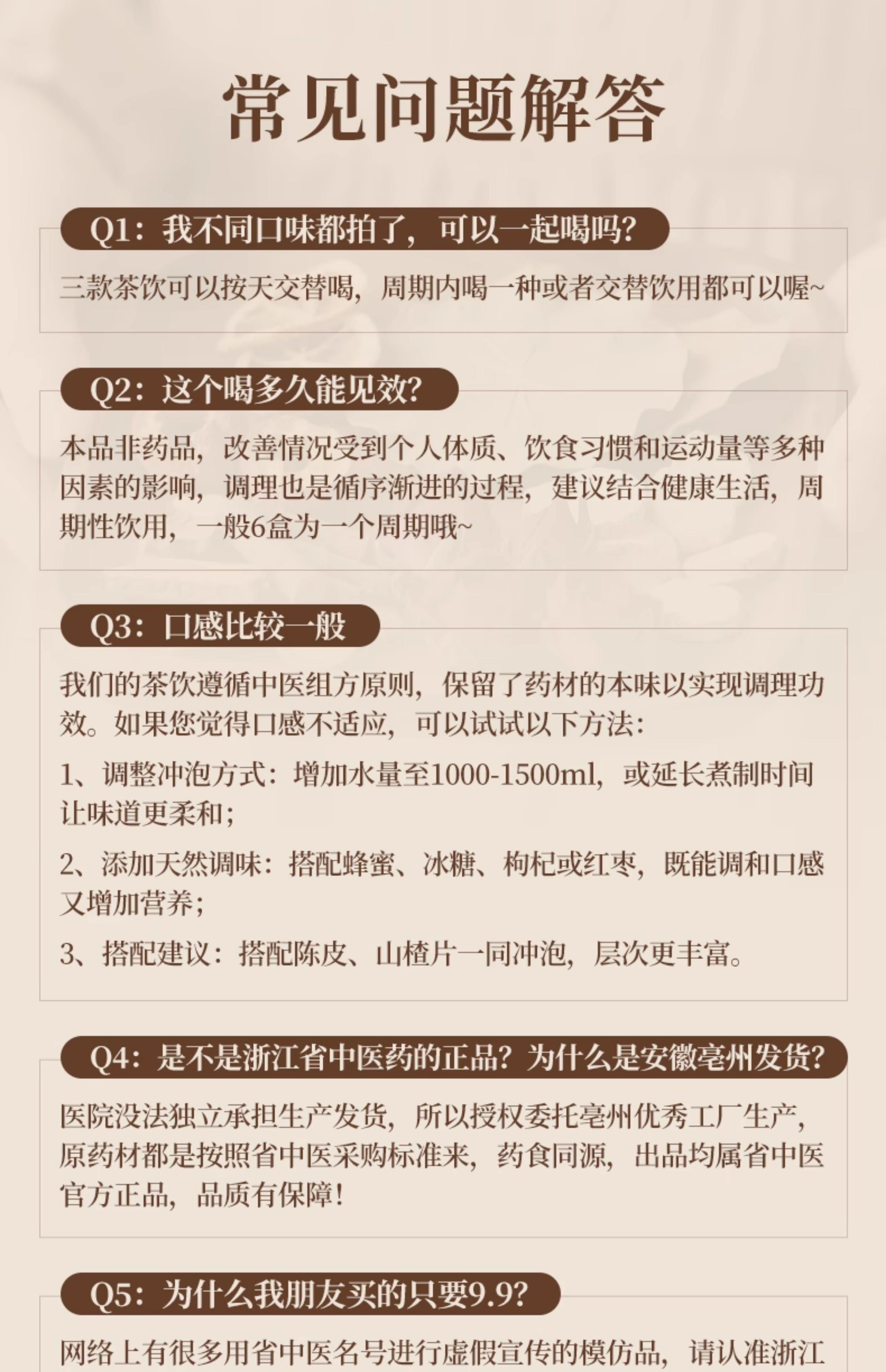 常见问题解答

Q1：我不同口味都拍了，可以一起喝吗？

三款茶饮可以按天交替喝，周期内喝一种或者交替饮用都可以喔~

Q2：这个喝多久能见效？

本品非药品，改善情况受到个人体质、饮食习惯和运动量等多种因素的影响，调理也是循序渐进的过程，建议结合健康生活，周期性饮用，一般6盒为一个周期哦~

Q3：口感比较一般

我们的茶饮遵循中医组方原则，保留了药材的本味以实现调理功效。如果您觉得口感不适应，可以试试以下方法：

1、调整冲泡方式：增加水量至1000-1500ml，或延长煮制时间让味道更柔和；

2、添加天然调味：搭配蜂蜜、冰糖、枸杞或红枣，既能调和口感又增加营养；

3、搭配建议：搭配陈皮、山楂片一同冲泡，层次更丰富。

Q4：是不是浙江省中医药的正品？为什么是安徽亳州发货？

医院没法独立承担生产发货，所以授权委托亳州优秀工厂生产，原药材都是按照省中医采购标准来，药食同源，出品均属省中医官方正品，品质有保障！

Q5：为什么我朋友买的只要9.9？

网络上有很多用省中医名号进行虚假宣传的模仿品，请认准浙江